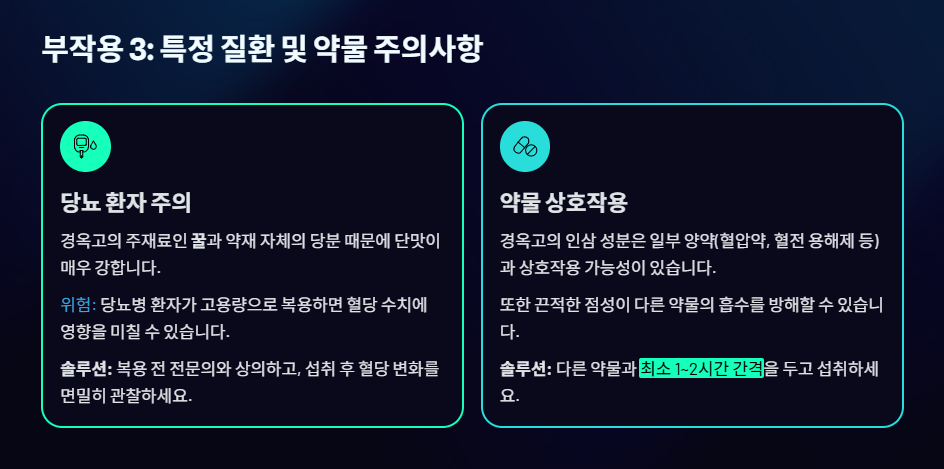 부작용 3: 특정 질환 및 약물 주의사항

당뇨 환자 주의

경옥고의 주재료인 꿀과 약재 자체의 당분 때문에 단맛이 매우 강합니다.

위험: 당뇨병 환자가 고용량으로 복용하면 혈당 수치에 영향을 미칠 수 있습니다.

솔루션: 복용 전 전문의와 상의하고, 섭취 후 혈당 변화를 면밀히 관찰하세요.

약물 상호작용

경옥고의 인삼 성분은 일부 양약(혈압약, 혈전 용해제 등)과 상호작용 가능성이 있습니다.

또한 끈적한 점성이 다른 약물의 흡수를 방해할 수 있습니다.

솔루션: 다른 약물과 최소 1~2시간 간격을 두고 섭취하세요.